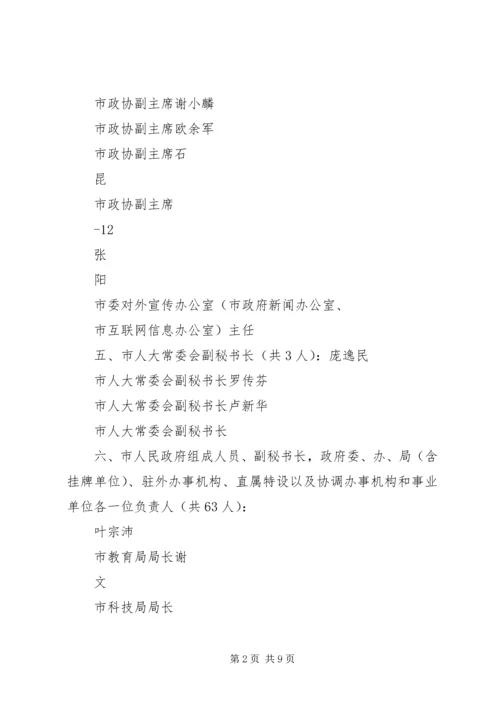 市政协副主席谢小麟

市政协副主席欧余军

市政协副主席石

昆

市政协副主席

-12

张

阳

市委对外宣传办公室（市政府新闻办公室、

市互联网信息办公室）主任

五、市人大常委会副秘书长（共 3 人）：庞逸民

市人大常委会副秘书长罗传芬

市人大常委会副秘书长卢新华

市人大常委会副秘书长

六、市人民政府组成人员、副秘书长，政府委、办、局（含挂牌单位）、驻外办事机构、直属特设以及协调办事机构和事业单位各一位负责人（共 63 人）：

叶宗沛

市教育局局长谢

文

市科技局局长

第 2 页 共 9 页